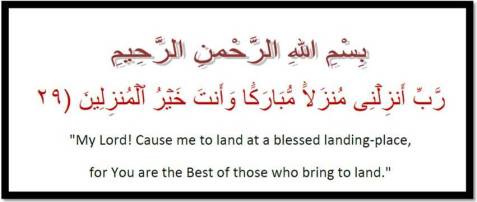 بِسْمِ اللهِ الرَّحْمنِ الرَّحِيمِ

رَّبِّ أَنزِلْنِى مُنزَلاً مُّبَارَكًا وَأَنتَ خَيْرُ ٱلْمُنزِلِينَ (٢٩

"My Lord! Cause me to land at a blessed landing-place,

for You are the Best of those who bring to land."